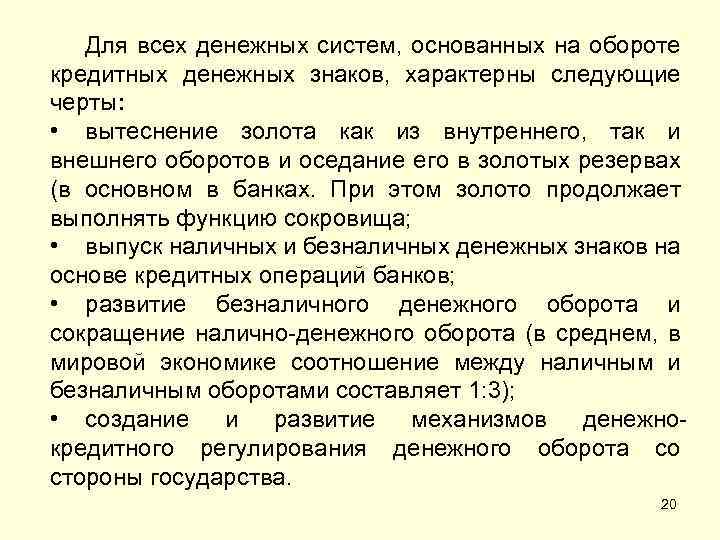 Для всех денежных систем, основанных на обороте кредитных денежных знаков, характерны следующие черты:

• вытеснение золота как из внутреннего, так и внешнего оборотов и оседание его в золотых резервах (в основном в банках. При этом золото продолжает выполнять функцию сокровища;

• выпуск наличных и безналичных денежных знаков на основе кредитных операций банков;

• развитие безналичного денежного оборота и сокращение налично-денежного оборота (в среднем, в мировой экономике соотношение между наличным и безналичным оборотами составляет 1:3);

• создание и развитие механизмов денежно-кредитного регулирования денежного оборота со стороны государства.

20